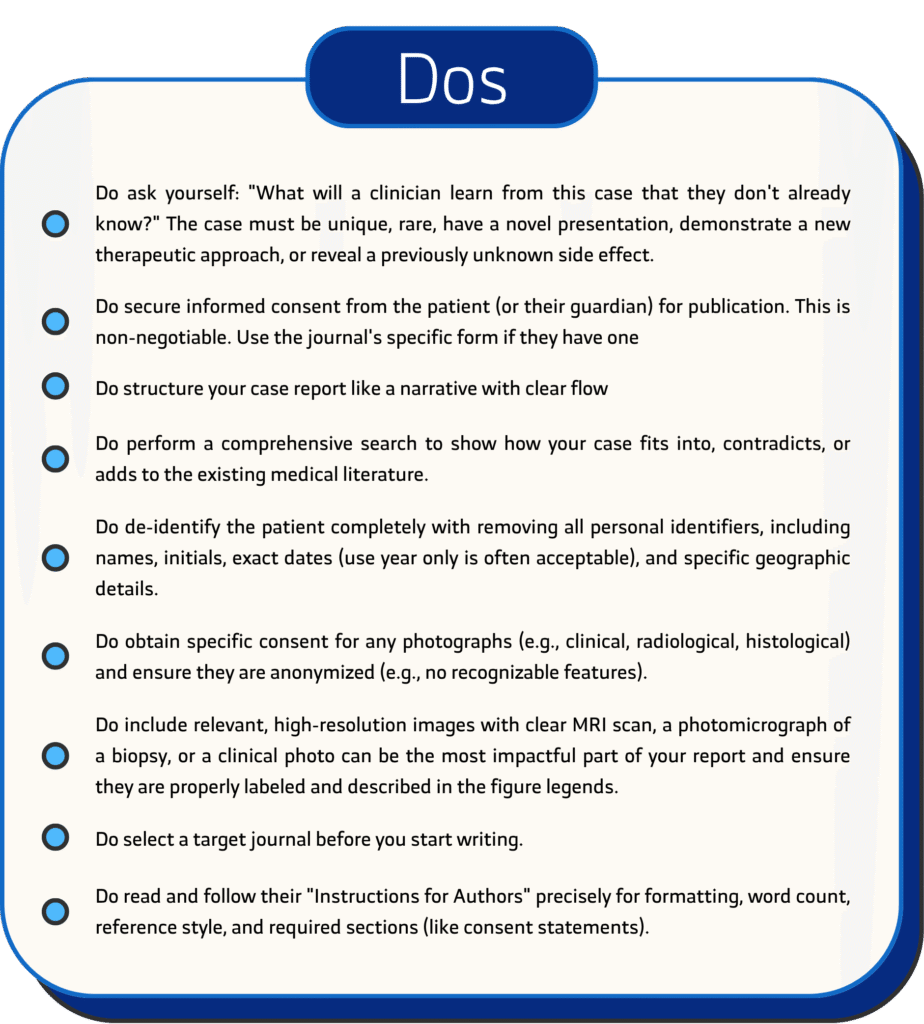 Dos

• Do ask yourself: "What will a clinician learn from this case that they don't already know?" The case must be unique, rare, have a novel presentation, demonstrate a new therapeutic approach, or reveal a previously unknown side effect.

• Do secure informed consent from the patient (or their guardian) for publication. This is non-negotiable. Use the journal's specific form if they have one

• Do structure your case report like a narrative with clear flow

• Do perform a comprehensive search to show how your case fits into, contradicts, or adds to the existing medical literature.

• Do de-identify the patient completely with removing all personal identifiers, including names, initials, exact dates (use year only is often acceptable), and specific geographic details.

• Do obtain specific consent for any photographs (e.g., clinical, radiological, histological) and ensure they are anonymized (e.g., no recognizable features).

• Do include relevant, high-resolution images with clear MRI scan, a photomicrograph of a biopsy, or a clinical photo can be the most impactful part of your report and ensure they are properly labeled and described in the figure legends.

• Do select a target journal before you start writing.

• Do read and follow their "Instructions for Authors" precisely for formatting, word count, reference style, and required sections (like consent statements).